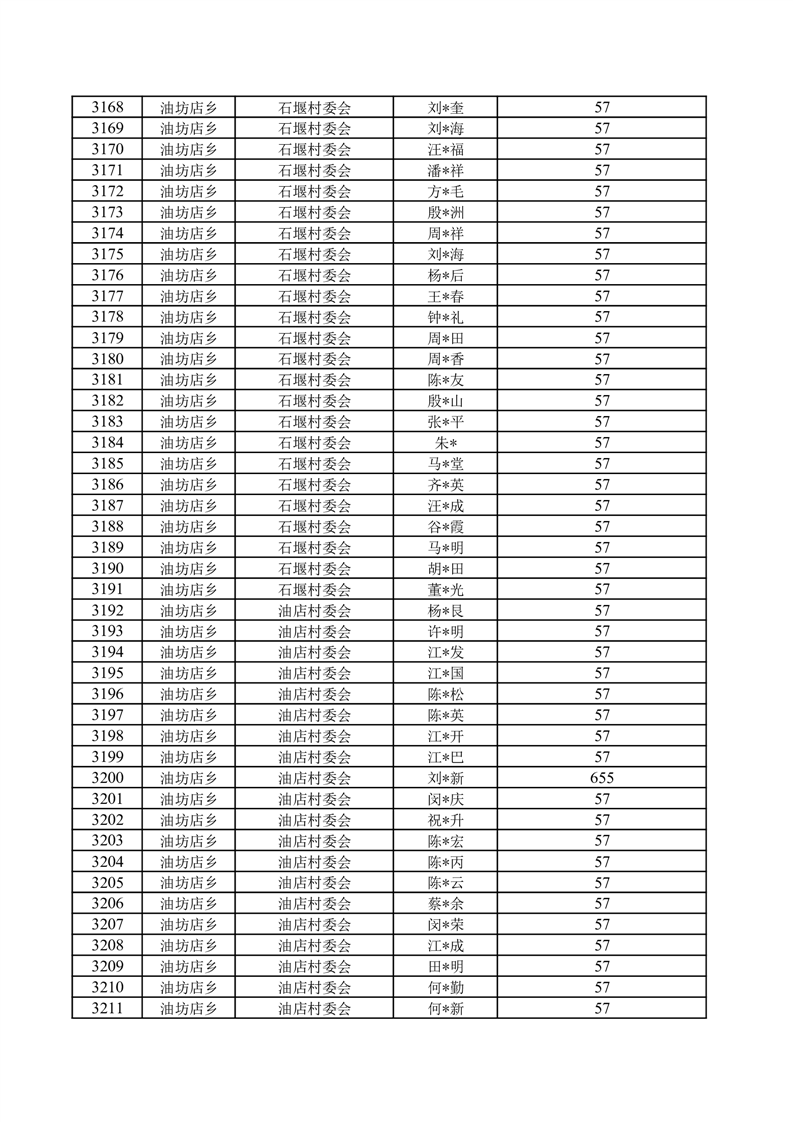 | 3168 | 油坊店乡 | 石堰村委会 | 刘*奎 | 57 |
|---|---|---|---|---|
| 3169 | 油坊店乡 | 石堰村委会 | 刘*海 | 57 |
| 3170 | 油坊店乡 | 石堰村委会 | 汪*福 | 57 |
| 3171 | 油坊店乡 | 石堰村委会 | 潘*祥 | 57 |
| 3172 | 油坊店乡 | 石堰村委会 | 方*毛 | 57 |
| 3173 | 油坊店乡 | 石堰村委会 | 殷*洲 | 57 |
| 3174 | 油坊店乡 | 石堰村委会 | 周*祥 | 57 |
| 3175 | 油坊店乡 | 石堰村委会 | 刘*海 | 57 |
| 3176 | 油坊店乡 | 石堰村委会 | 杨*后 | 57 |
| 3177 | 油坊店乡 | 石堰村委会 | 王*春 | 57 |
| 3178 | 油坊店乡 | 石堰村委会 | 钟*礼 | 57 |
| 3179 | 油坊店乡 | 石堰村委会 | 周*田 | 57 |
| 3180 | 油坊店乡 | 石堰村委会 | 周*香 | 57 |
| 3181 | 油坊店乡 | 石堰村委会 | 陈*友 | 57 |
| 3182 | 油坊店乡 | 石堰村委会 | 殷*山 | 57 |
| 3183 | 油坊店乡 | 石堰村委会 | 张*平 | 57 |
| 3184 | 油坊店乡 | 石堰村委会 | 朱* | 57 |
| 3185 | 油坊店乡 | 石堰村委会 | 马*堂 | 57 |
| 3186 | 油坊店乡 | 石堰村委会 | 齐*英 | 57 |
| 3187 | 油坊店乡 | 石堰村委会 | 汪*成 | 57 |
| 3188 | 油坊店乡 | 石堰村委会 | 谷*霞 | 57 |
| 3189 | 油坊店乡 | 石堰村委会 | 马*明 | 57 |
| 3190 | 油坊店乡 | 石堰村委会 | 胡*田 | 57 |
| 3191 | 油坊店乡 | 石堰村委会 | 董*光 | 57 |
| 3192 | 油坊店乡 | 油店村委会 | 杨*艮 | 57 |
| 3193 | 油坊店乡 | 油店村委会 | 许*明 | 57 |
| 3194 | 油坊店乡 | 油店村委会 | 江*发 | 57 |
| 3195 | 油坊店乡 | 油店村委会 | 江*国 | 57 |
| 3196 | 油坊店乡 | 油店村委会 | 陈*松 | 57 |
| 3197 | 油坊店乡 | 油店村委会 | 陈*英 | 57 |
| 3198 | 油坊店乡 | 油店村委会 | 江*开 | 57 |
| 3199 | 油坊店乡 | 油店村委会 | 江*巴 | 57 |
| 3200 | 油坊店乡 | 油店村委会 | 刘*新 | 655 |
| 3201 | 油坊店乡 | 油店村委会 | 闵*庆 | 57 |
| 3202 | 油坊店乡 | 油店村委会 | 祝*升 | 57 |
| 3203 | 油坊店乡 | 油店村委会 | 陈*宏 | 57 |
| 3204 | 油坊店乡 | 油店村委会 | 陈*丙 | 57 |
| 3205 | 油坊店乡 | 油店村委会 | 陈*云 | 57 |
| 3206 | 油坊店乡 | 油店村委会 | 蔡*余 | 57 |
| 3207 | 油坊店乡 | 油店村委会 | 闵*荣 | 57 |
| 3208 | 油坊店乡 | 油店村委会 | 江*成 | 57 |
| 3209 | 油坊店乡 | 油店村委会 | 田*明 | 57 |
| 3210 | 油坊店乡 | 油店村委会 | 何*勤 | 57 |
| 3211 | 油坊店乡 | 油店村委会 | 何*新 | 57 |